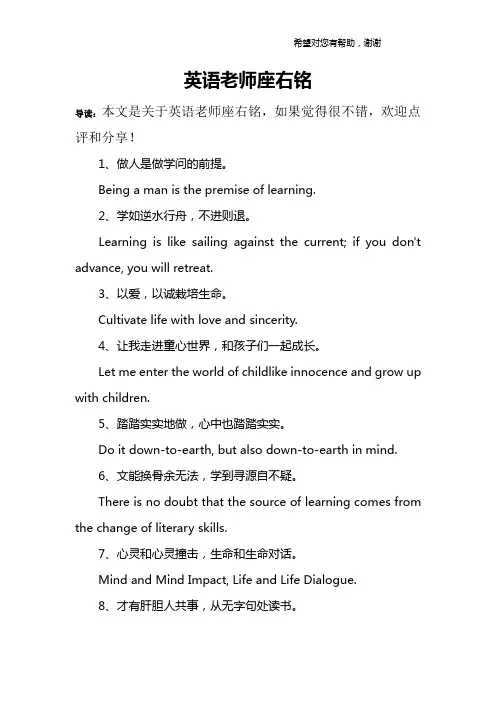 希望对您有帮助，谢谢

英语老师座右铭

导读：本文是关于英语老师座右铭，如果觉得很不错，欢迎点评和分享！

1、做人是做学问的前提。

Being a man is the premise of learning.

2、学如逆水行舟，不进则退。

Learning is like sailing against the current; if you don't advance, you will retreat.

3、以爱，以诚栽培生命。

Cultivate life with love and sincerity.

4、让我走进童心世界，和孩子们一起成长。

Let me enter the world of childlike innocence and grow up with children.

5、踏踏实实地做，心中也踏踏实实。

Do it down-to-earth, but also down-to-earth in mind.

6、文能换骨余无法，学到寻源自不疑。

There is no doubt that the source of learning comes from the change of literary skills.

7、心灵和心灵撞击，生命和生命对话。

Mind and Mind Impact, Life and Life Dialogue.

8、才有肝胆人共事，从无字句处读书。